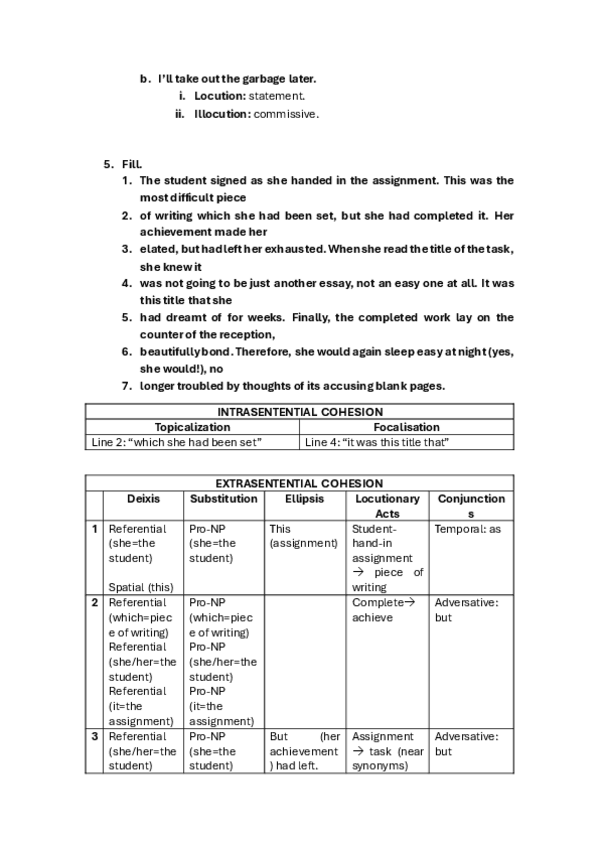 b. I'll take out the garbage later.
i. Locution: statement.
ii. Illocution: commissive.

5. Fill.
1. The student signed as she handed in the assignment. This was the most difficult piece
2. of writing which she had been set, but she had completed it. Her achievement made her
3. elated, but had left her exhausted. When she read the title of the task, she knew it
4. was not going to be just another essay, not an easy one at all. It was this title that she
5. had dreamt of for weeks. Finally, the completed work lay on the counter of the reception,
6. beautifully bond. Therefore, she would again sleep easy at night (yes, she would!), no
7. longer troubled by thoughts of its accusing blank pages.

| INTRASENTENTIAL COHESION | |
|---|---|
| Topicalization | Focalisation |
| Line 2: "which she had been set" | Line 4: "it was this title that" |

| EXTRASENTENTIAL COHESION | | | | | |
|---|---|---|---|---|---|
| | Deixis | Substitution | Ellipsis | Locutionary Acts | Conjunctions |
| 1 | Referential (she=the student) Spatial (this) | Pro-NP (she=the student) | This (assignment) | Student-hand-in assignment → piece of writing | Temporal: as |
| 2 | Referential (which=piece of writing) Referential (she/her=the student) Referential (it=the assignment) | Pro-NP (which=piece of writing) Pro-NP (she/her=the student) Pro-NP (it=the assignment) | | Complete→ achieve | Adversative: but |
| 3 | Referential (she/her=the student) | Pro-NP (she=the student) | But (her achievement) had left. | Assignment → task (near synonyms) | Adversative: but |